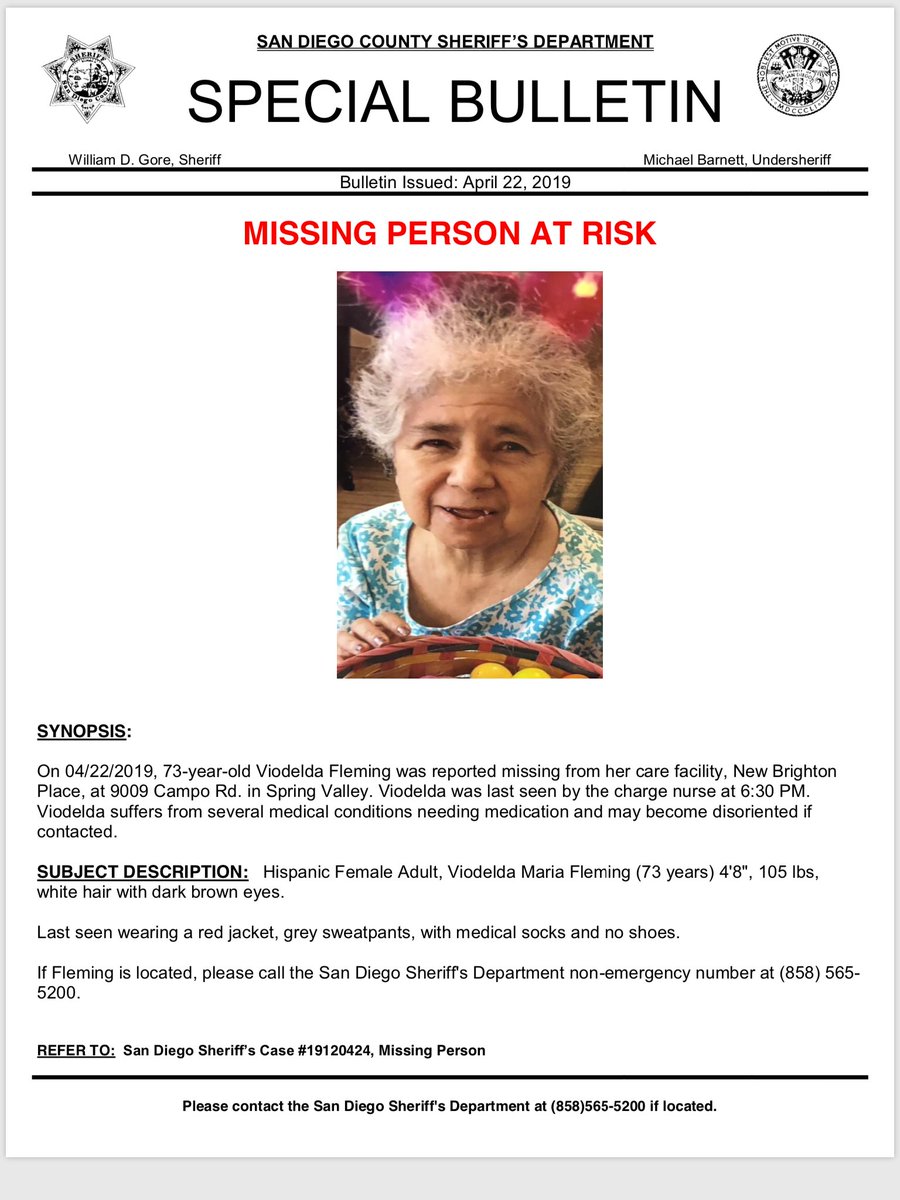 SAN DIEGO COUNTY SHERIFF'S DEPARTMENT

SPECIAL BULLETIN

William D. Gore, Sheriff

Michael Barnett, Undersheriff

Bulletin Issued: April 22, 2019

MISSING PERSON AT RISK

SYNOPSIS:

On 04/22/2019, 73-year-old Viodelda Fleming was reported missing from her care facility, New Brighton Place, at 9009 Campo Rd. in Spring Valley. Viodelda was last seen by the charge nurse at 6:30 PM. Viodelda suffers from several medical conditions needing medication and may become disoriented if contacted.

SUBJECT DESCRIPTION: Hispanic Female Adult, Viodelda Maria Fleming (73 years) 4'8", 105 lbs, white hair with dark brown eyes.

Last seen wearing a red jacket, grey sweatpants, with medical socks and no shoes.

If Fleming is located, please call the San Diego Sheriff's Department non-emergency number at (858) 565-5200.

REFER TO: San Diego Sheriff's Case #19120424, Missing Person

Please contact the San Diego Sheriff's Department at (858)565-5200 if located.